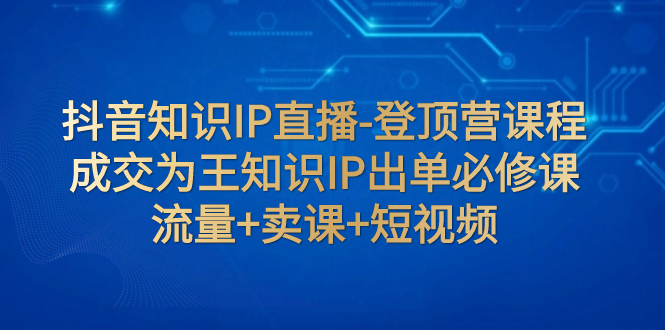 抖音知识IP直播-登顶营课程
成交为王知识IP出单必修课
流量+卖课+短视频